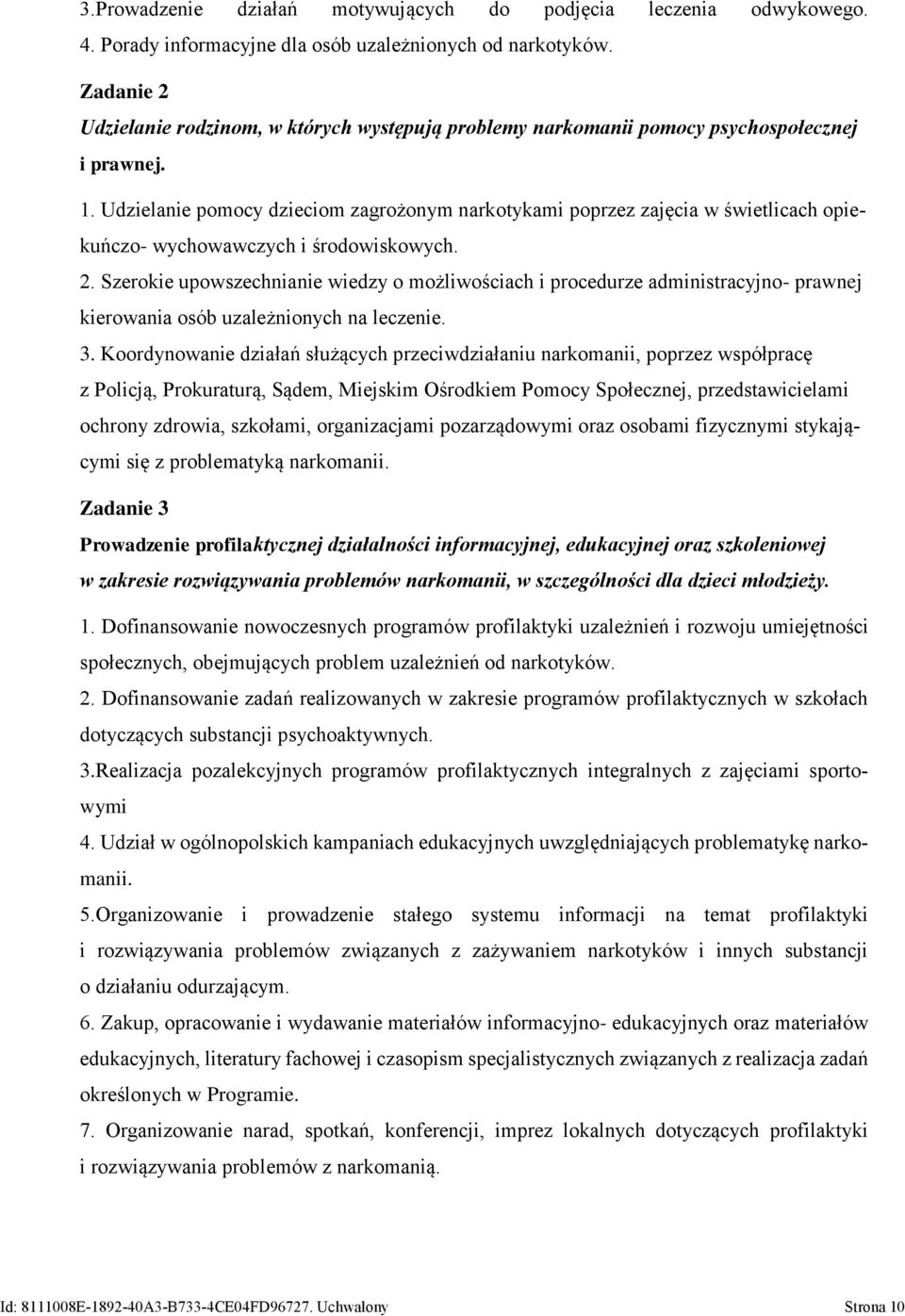 3.Prowadzenie działań motywujących do podjęcia leczenia odwykowego.
4. Porady informacyjne dla osób uzależnionych od narkotyków.

Zadanie 2
Udzielanie rodzinom, w których występują problemy narkomanii pomocy psychospołecznej i prawnej.

1. Udzielanie pomocy dzieciom zagrożonym narkotykami poprzez zajęcia w świetlicach opiekuńczo- wychowawczych i środowiskowych.
2. Szerokie upowszechnianie wiedzy o możliwościach i procedurze administracyjno- prawnej kierowania osób uzależnionych na leczenie.
3. Koordynowanie działań służących przeciwdziałaniu narkomanii, poprzez współpracę z Policją, Prokuraturą, Sądem, Miejskim Ośrodkiem Pomocy Społecznej, przedstawicielami ochrony zdrowia, szkołami, organizacjami pozarządowymi oraz osobami fizycznymi stykającymi się z problematyką narkomanii.

Zadanie 3
Prowadzenie profilaktycznej działalności informacyjnej, edukacyjnej oraz szkoleniowej w zakresie rozwiązywania problemów narkomanii, w szczególności dla dzieci młodzieży.

1. Dofinansowanie nowoczesnych programów profilaktyki uzależnień i rozwoju umiejętności społecznych, obejmujących problem uzależnień od narkotyków.
2. Dofinansowanie zadań realizowanych w zakresie programów profilaktycznych w szkołach dotyczących substancji psychoaktywnych.
3.Realizacja pozalekcyjnych programów profilaktycznych integralnych z zajęciami sportowymi
4. Udział w ogólnopolskich kampaniach edukacyjnych uwzględniających problematykę narkomanii.
5.Organizowanie i prowadzenie stałego systemu informacji na temat profilaktyki i rozwiązywania problemów związanych z zażywaniem narkotyków i innych substancji o działaniu odurzającym.
6. Zakup, opracowanie i wydawanie materiałów informacyjno- edukacyjnych oraz materiałów edukacyjnych, literatury fachowej i czasopism specjalistycznych związanych z realizacja zadań określonych w Programie.
7. Organizowanie narad, spotkań, konferencji, imprez lokalnych dotyczących profilaktyki i rozwiązywania problemów z narkomanią.

Id: 8111008E-1892-40A3-B733-4CE04FD96727. Uchwalony Strona 10